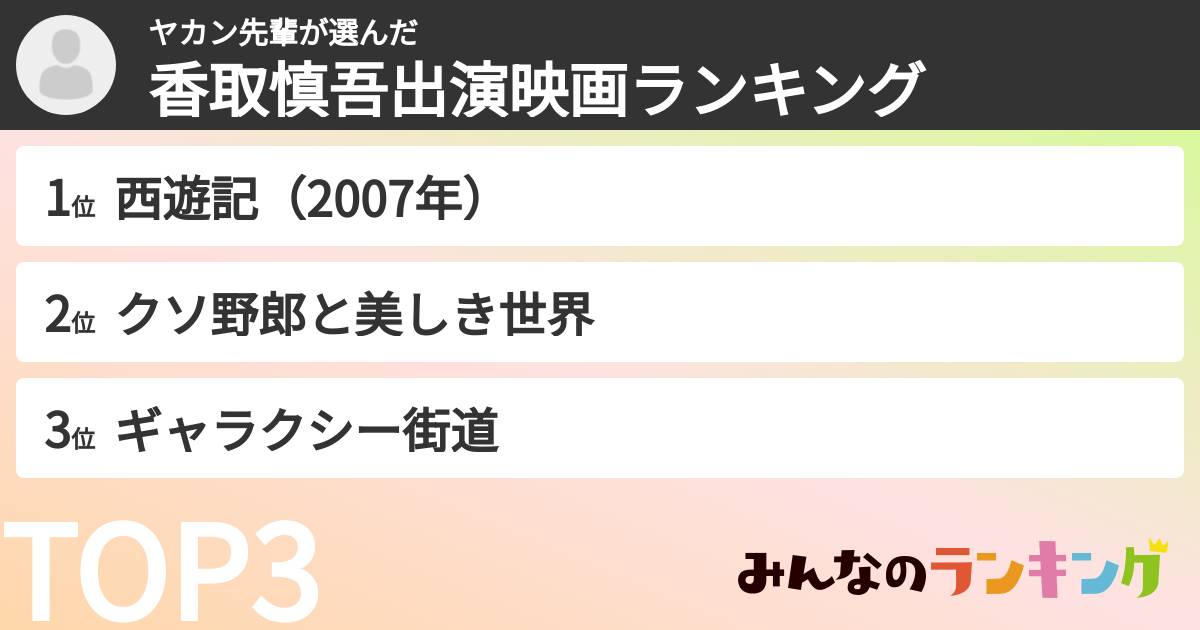 ヤカン先輩が選んだ
香取慎吾出演映画ランキング

1位 西遊記（2007年）

2位 クソ野郎と美しき世界

3位 ギャラクシー街道

TOP3

みんなのランキング